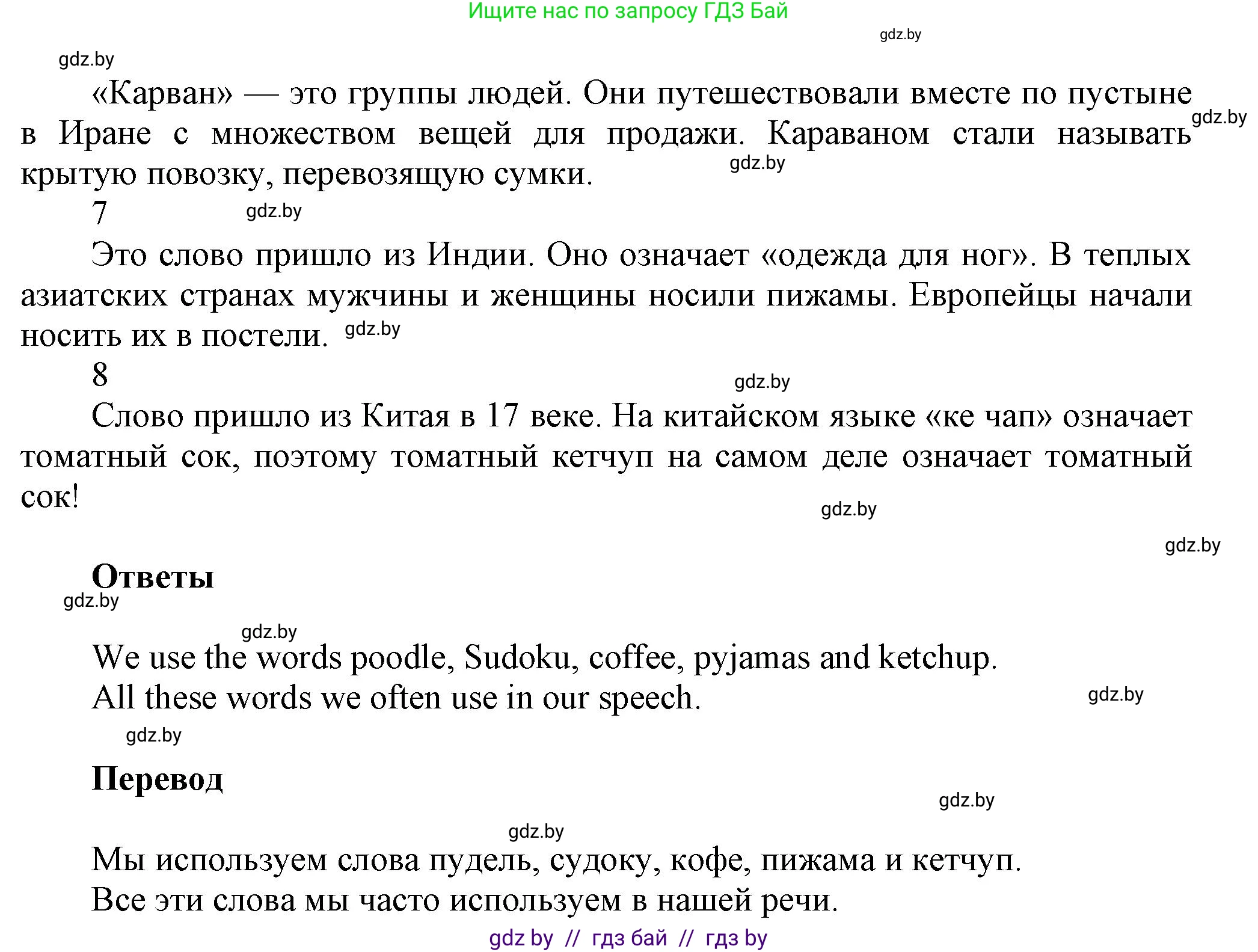 Ищите нас по запросу ГДЗ Бай

gdz.by

gdz.by

«Карван» — это группы людей. Они путешествовали вместе по пустыне в Иране с множеством вещей для продажи. Караваном стали называть крытую повозку, перевозящую сумки. gdz.by gdz.by

7 gdz.by

Это слово пришло из Индии. Оно означает «одежда для ног». В теплых азиатских странах мужчины и женщины носили пижамы. Европейцы начали носить их в постели. gdz.by

8 gdz.by

Слово пришло из Китая в 17 веке. На китайском языке «ке чап» означает томатный сок, поэтому томатный кетчуп на самом деле означает томатный сок!

gdz.by

gdz.by

Ответы

gdz.by

gdz.by

We use the words poodle, Sudoku, coffee, pyjamas and ketchup.
All these words we often use in our speech. gdz.by

gdz.by

Перевод

gdz.by

gdz.by

Мы используем слова пудель, судоку, кофе, пижама и кетчуп.
Все эти слова мы часто используем в нашей речи.

gdz by // гдз бай // гдз by